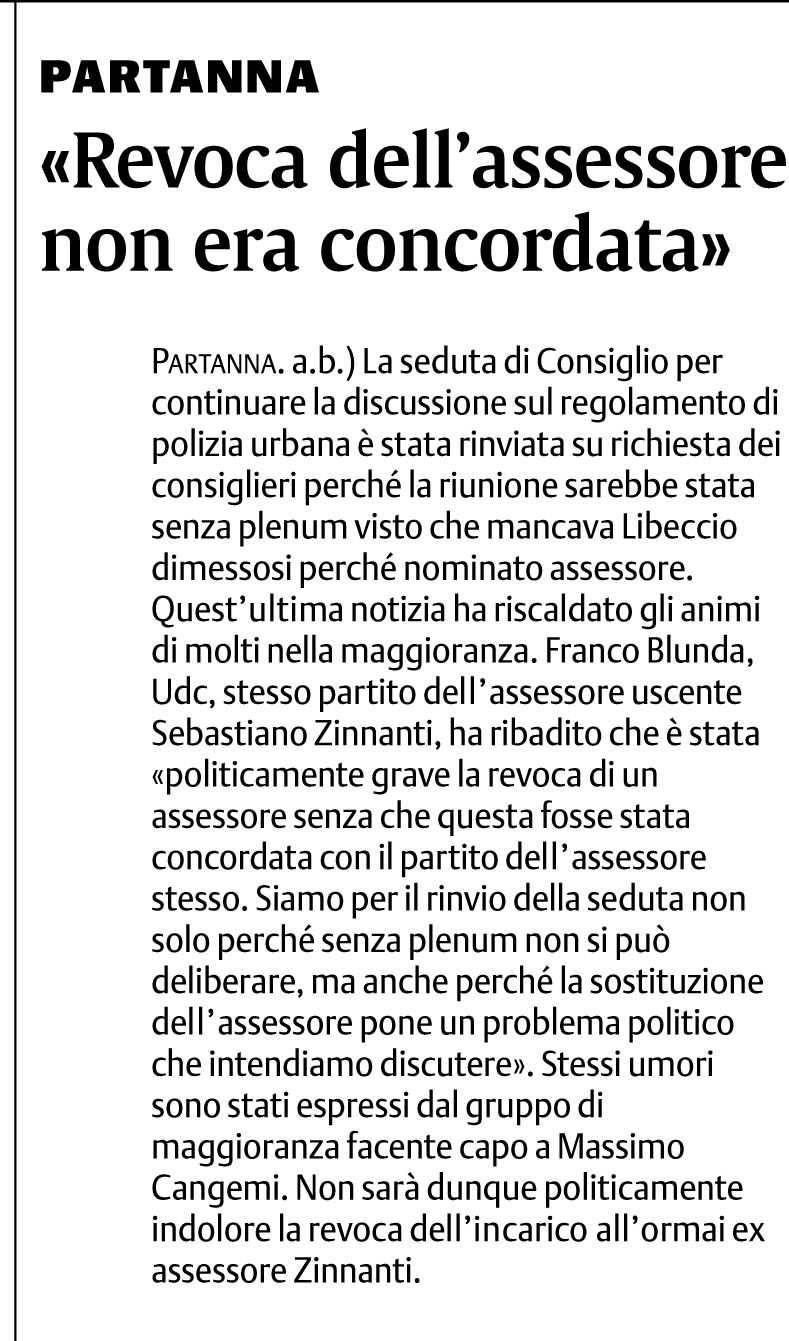 PARTANNA

«Revoca dell'assessore non era concordata»

PARTANNA. a.b.) La seduta di Consiglio per continuare la discussione sul regolamento di polizia urbana è stata rinviata su richiesta dei consiglieri perché la riunione sarebbe stata senza plenum visto che mancava Libeccio dimessosi perché nominato assessore. Quest'ultima notizia ha riscaldato gli animi di molti nella maggioranza. Franco Blunda, Udc, stesso partito dell'assessore uscente Sebastiano Zinnanti, ha ribadito che è stata «politicamente grave la revoca di un assessore senza che questa fosse stata concordata con il partito dell'assessore stesso. Siamo per il rinvio della seduta non solo perché senza plenum non si può deliberare, ma anche perché la sostituzione dell'assessore pone un problema politico che intendiamo discutere». Stessi umori sono stati espressi dal gruppo di maggioranza facente capo a Massimo Cangemi. Non sarà dunque politicamente indolore la revoca dell'incarico all'ormai ex assessore Zinnanti.